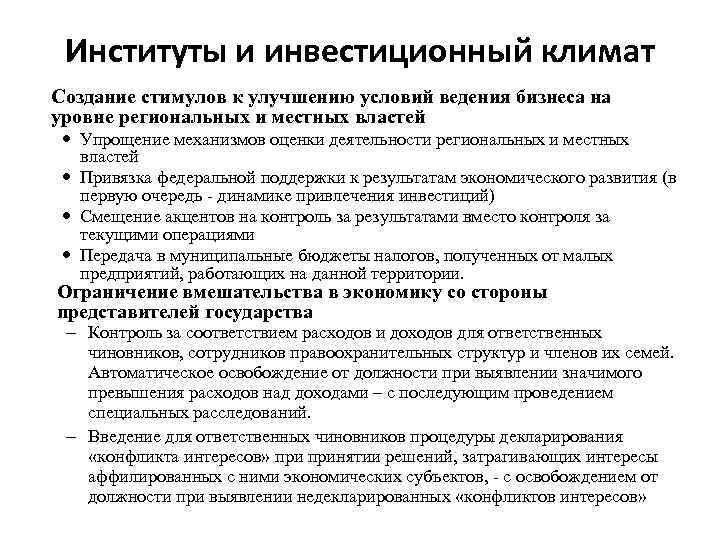 Институты и инвестиционный климат

Создание стимулов к улучшению условий ведения бизнеса на уровне региональных и местных властей

• Упрощение механизмов оценки деятельности региональных и местных властей
• Привязка федеральной поддержки к результатам экономического развития (в первую очередь - динамике привлечения инвестиций)
• Смещение акцентов на контроль за результатами вместо контроля за текущими операциями
• Передача в муниципальные бюджеты налогов, полученных от малых предприятий, работающих на данной территории.

Ограничение вмешательства в экономику со стороны представителей государства

– Контроль за соответствием расходов и доходов для ответственных чиновников, сотрудников правоохранительных структур и членов их семей. Автоматическое освобождение от должности при выявлении значимого превышения расходов над доходами – с последующим проведением специальных расследований.
– Введение для ответственных чиновников процедуры декларирования «конфликта интересов» при принятии решений, затрагивающих интересы аффилированных с ними экономических субъектов, - с освобождением от должности при выявлении недекларированных «конфликтов интересов»